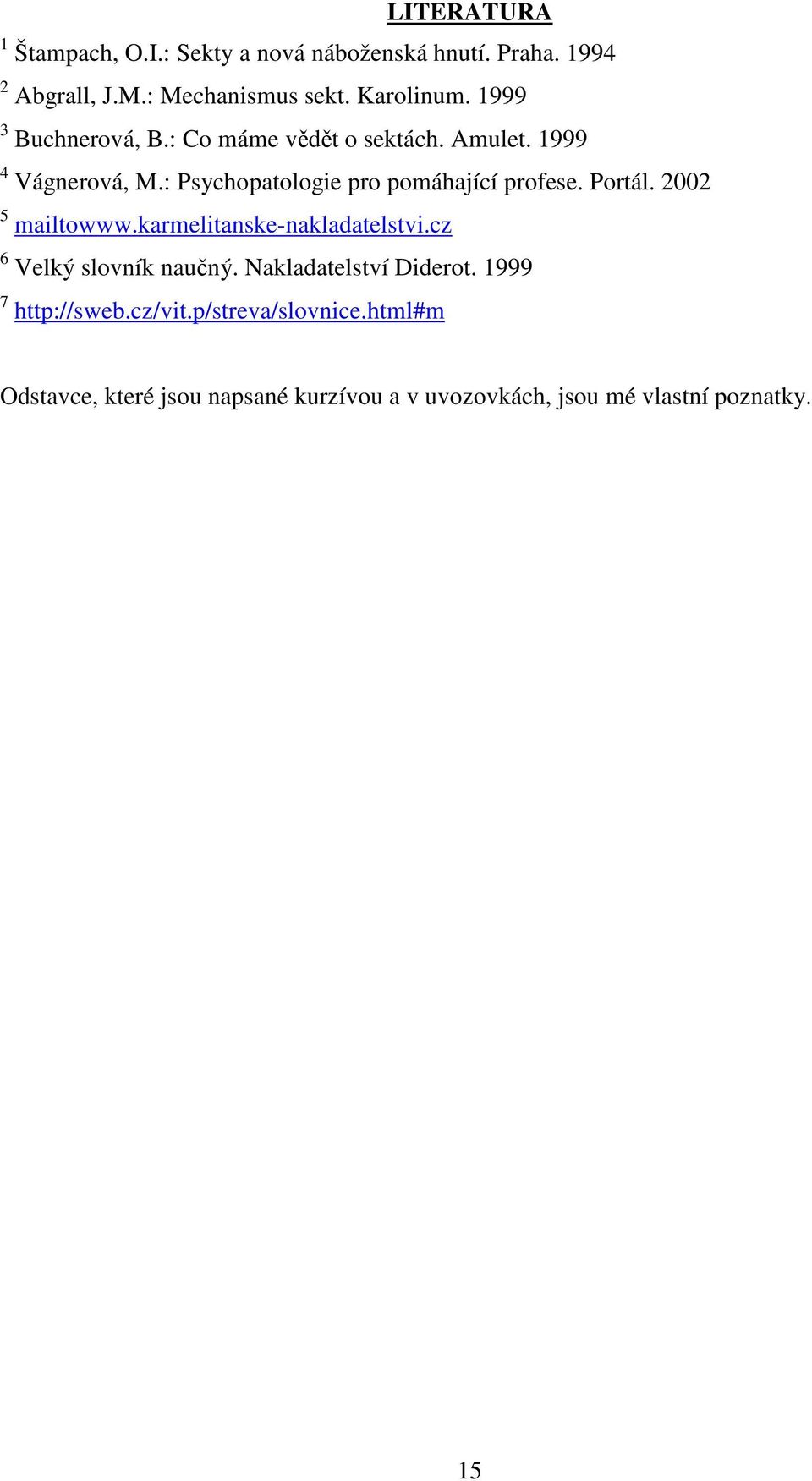 LITERATURA

$^1$ Štampach, O.I.: Sekty a nová náboženská hnutí. Praha. 1994

$^2$ Abgrall, J.M.: Mechanismus sekt. Karolinum. 1999

$^3$ Buchnerová, B.: Co máme vědět o sektách. Amulet. 1999

$^4$ Vágnerová, M.: Psychopatologie pro pomáhající profese. Portál. 2002

$^5$ mailtowww.karmelitanske-nakladatelstvi.cz

$^6$ Velký slovník naučný. Nakladatelství Diderot. 1999

$^7$ http://sweb.cz/vit.p/streva/slovnice.html#m

Odstavce, které jsou napsané kurzívou a v uvozovkách, jsou mé vlastní poznatky.

15